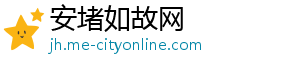 安堵如故网
jh.me-cityonline.com